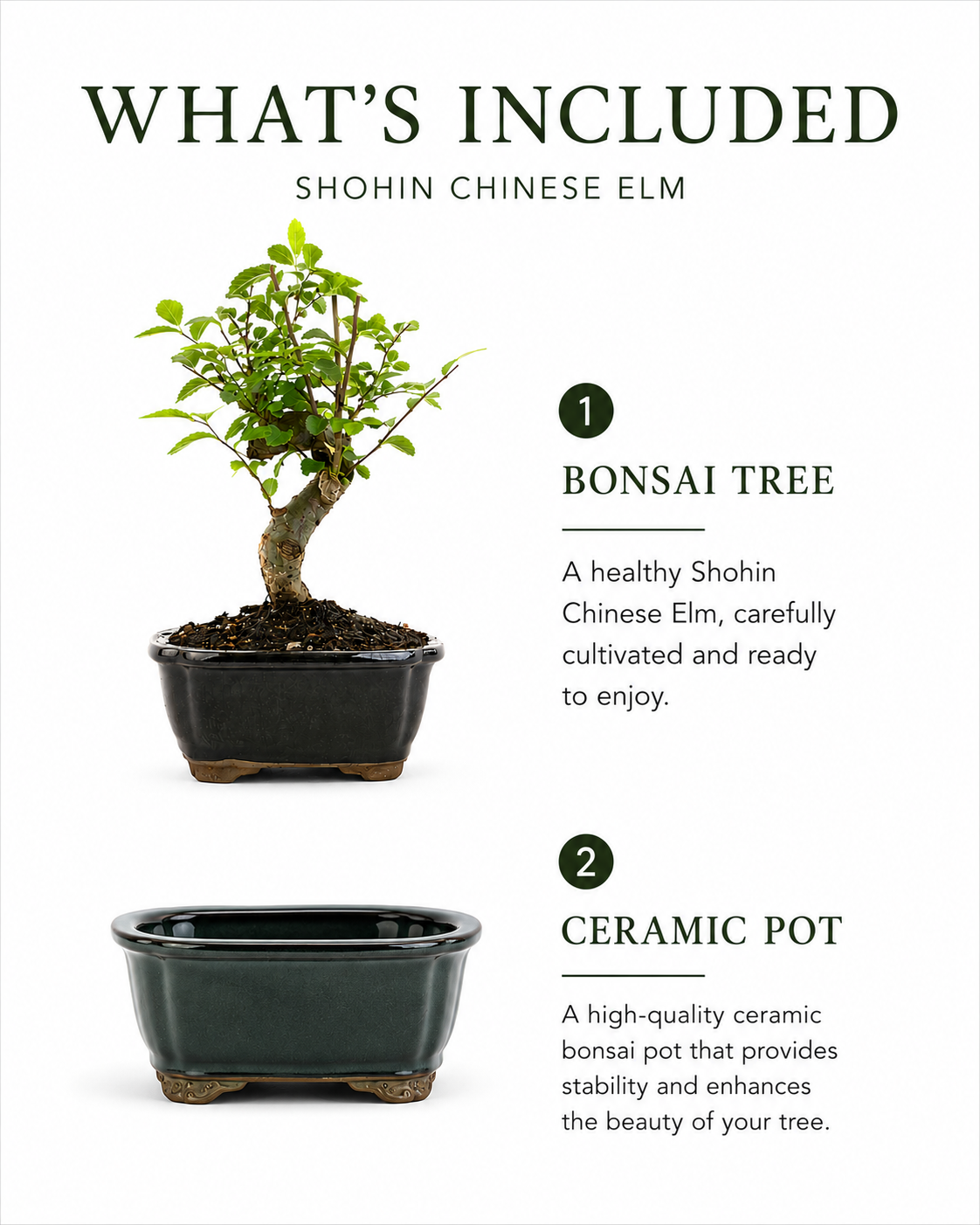 WHAT'S INCLUDED

SHOHIN CHINESE ELM

1

BONSAI TREE

A healthy Shohin Chinese Elm, carefully cultivated and ready to enjoy.

2

CERAMIC POT

A high-quality ceramic bonsai pot that provides stability and enhances the beauty of your tree.